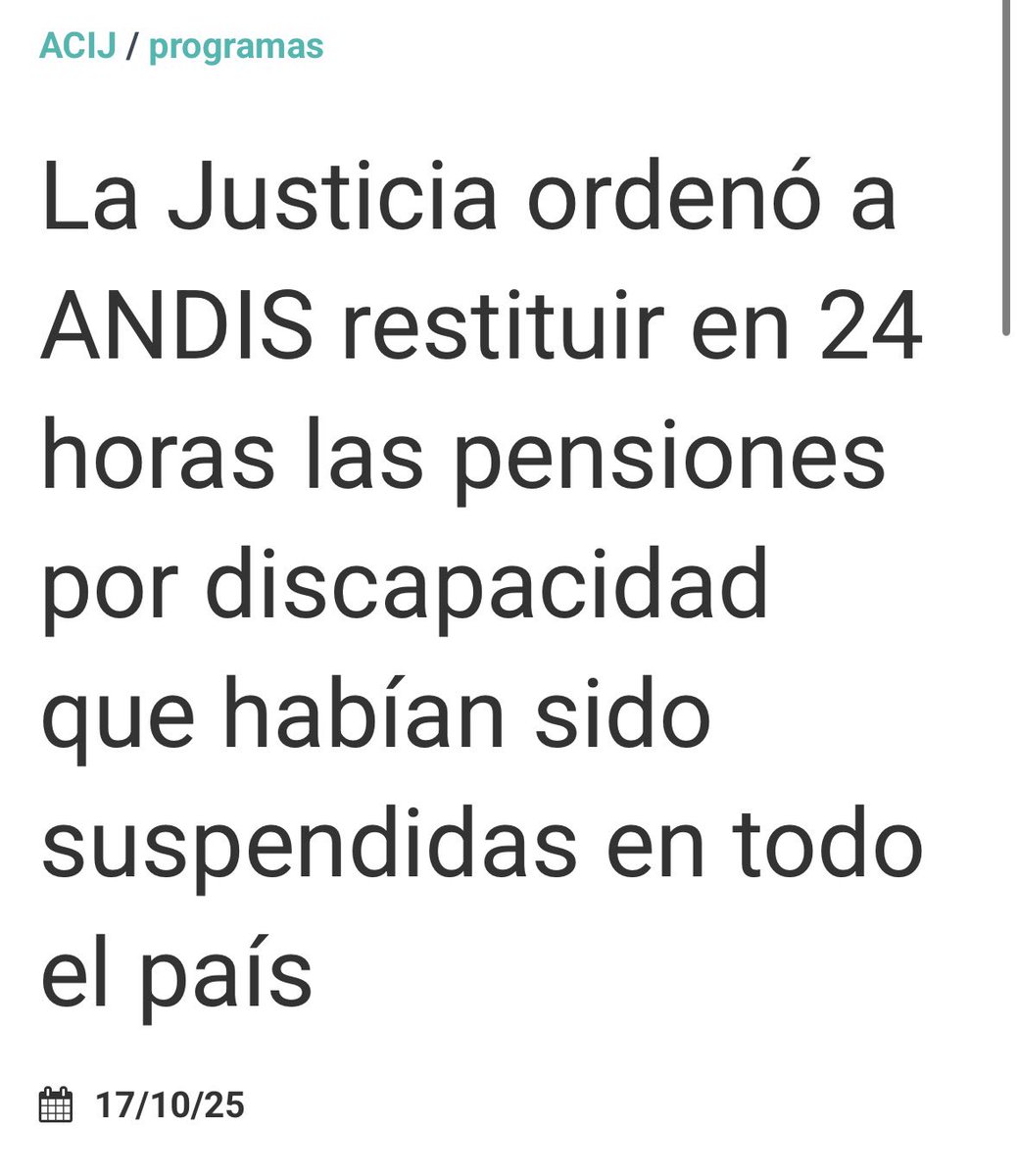 ACIJ / programas

La Justicia ordenó a ANDIS restituir en 24 horas las pensiones por discapacidad que habían sido suspendidas en todo el país

17/10/25